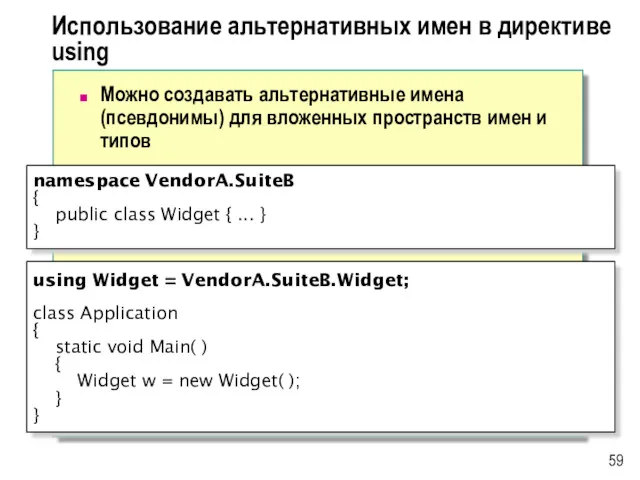 Использование альтернативных имен в директиве using

Можно создавать альтернативные имена (псевдонимы) для вложенных пространств имен и типов

namespace VendorA.SuiteB
{
    public class Widget { ... }
}

using Widget = VendorA.SuiteB.Widget;

class Application
{
    static void Main( )
    {
        Widget w = new Widget( );
    }
}

59